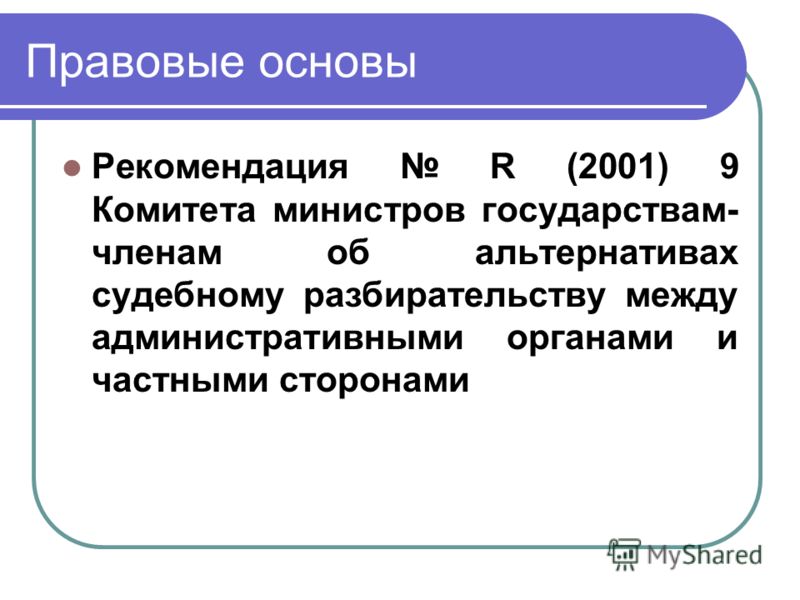 Правовые основы

Рекомендация № R (2001) 9 Комитета министров государствам-членам об альтернативах судебному разбирательству между административными органами и частными сторонами

MyShared